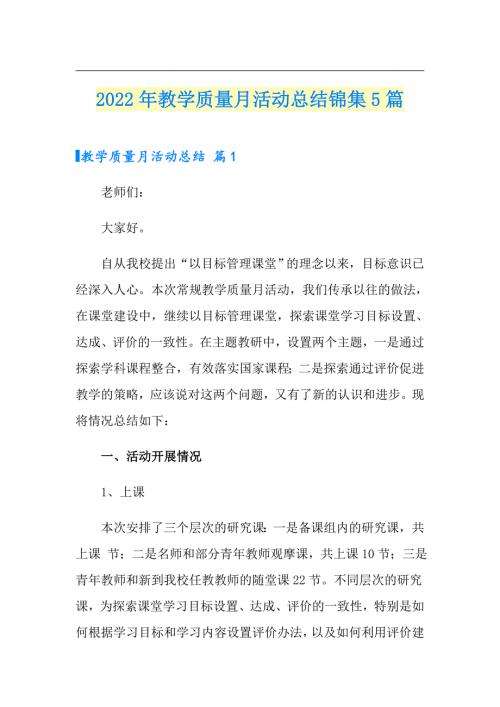 2022年教学质量月活动总结锦集5篇

教学质量月活动总结 篇1

老师们：

大家好。

自从我校提出“以目标管理课堂”的理念以来，目标意识已经深入人心。本次常规教学质量月活动，我们传承以往的做法，在课堂建设中，继续以目标管理课堂，探索课堂学习目标设置、达成、评价的一致性。在主题教研中，设置两个主题，一是通过探索学科课程整合，有效落实国家课程；二是探索通过评价促进教学的策略，应该说对这两个问题，又有了新的认识和进步。现将情况总结如下：

一、活动开展情况

1、上课

本次安排了三个层次的研究课：一是备课组内的研究课，共上课 节；二是名师和部分青年教师观摩课，共上课10节；三是青年教师和新到我校任教教师的随堂课22节。不同层次的研究课，为探索课堂学习目标设置、达成、评价的一致性，特别是如何根据学习目标和学习内容设置评价办法，以及如何利用评价建